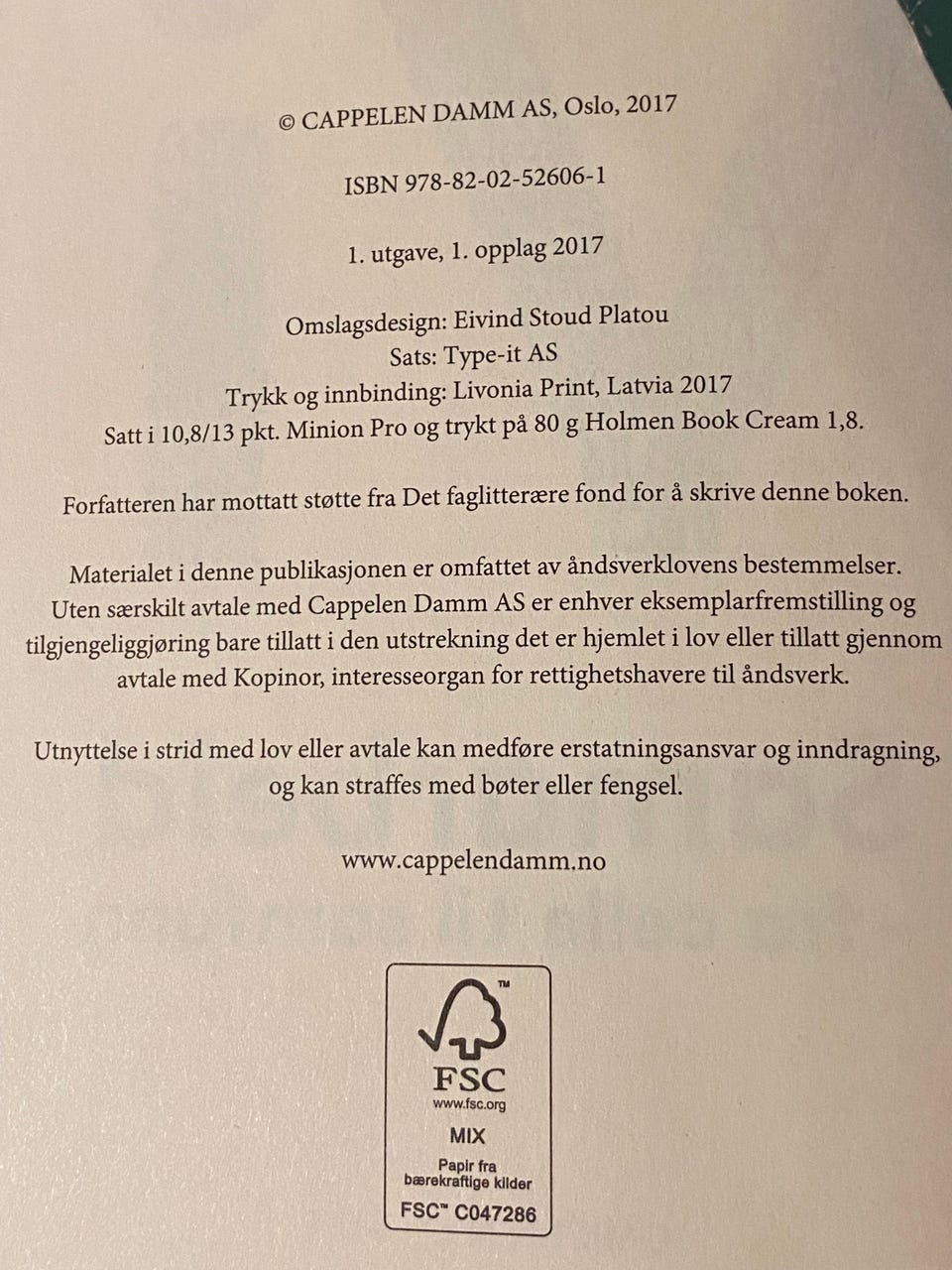 © CAPPELEN DAMM AS, Oslo, 2017

ISBN 978-82-02-52606-1

1. utgave, 1. opplag 2017

Omslagsdesign: Eivind Stoud Platou
Sats: Type-it AS
Trykk og innbinding: Livonia Print, Latvia 2017
Satt i 10,8/13 pkt. Minion Pro og trykt på 80 g Holmen Book Cream 1,8.

Forfatteren har mottatt støtte fra Det faglitterære fond for å skrive denne boken.

Materialet i denne publikasjonen er omfattet av åndsverklovens bestemmelser. Uten særskilt avtale med Cappelen Damm AS er enhver eksemplarfremstilling og tilgjengeliggjøring bare tillatt i den utstrekning det er hjemlet i lov eller tillatt gjennom avtale med Kopinor, interesseorgan for rettighetshavere til åndsverk.

Utnyttelse i strid med lov eller avtale kan medføre erstatningsansvar og inndragning, og kan straffes med bøter eller fengsel.

www.cappelendamm.no

TM
FSC
www.fsc.org
MIX
Papir fra bærekraftige kilder
FSC™ C047286